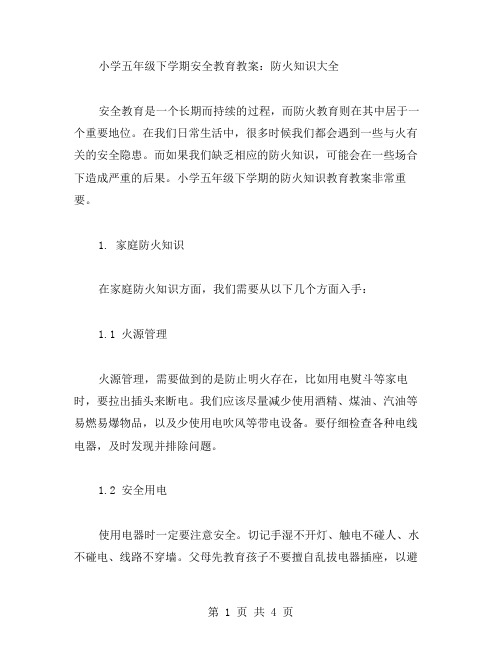 小学五年级下学期安全教育教案：防火知识大全

安全教育是一个长期而持续的过程，而防火教育则在其中居于一个重要地位。在我们日常生活中，很多时候我们都会遇到一些与火有关的安全隐患。而如果我们缺乏相应的防火知识，可能会在一些场合下造成严重的后果。小学五年级下学期的防火知识教育教案非常重要。

1. 家庭防火知识

在家庭防火知识方面，我们需要从以下几个方面入手：

1.1 火源管理

火源管理，需要做到的是防止明火存在，比如用电熨斗等家电时，要拉出插头来断电。我们应该尽量减少使用酒精、煤油、汽油等易燃易爆物品，以及少使用电吹风等带电设备。要仔细检查各种电线电器，及时发现并排除问题。

1.2 安全用电

使用电器时一定要注意安全。切记手湿不开灯、触电不碰人、水不碰电、线路不穿墙。父母先教育孩子不要擅自乱拔电器插座，以避

第 1 页 共 4 页